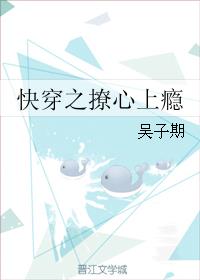 快穿之撩心上瘾

吴子期

晋江文学城